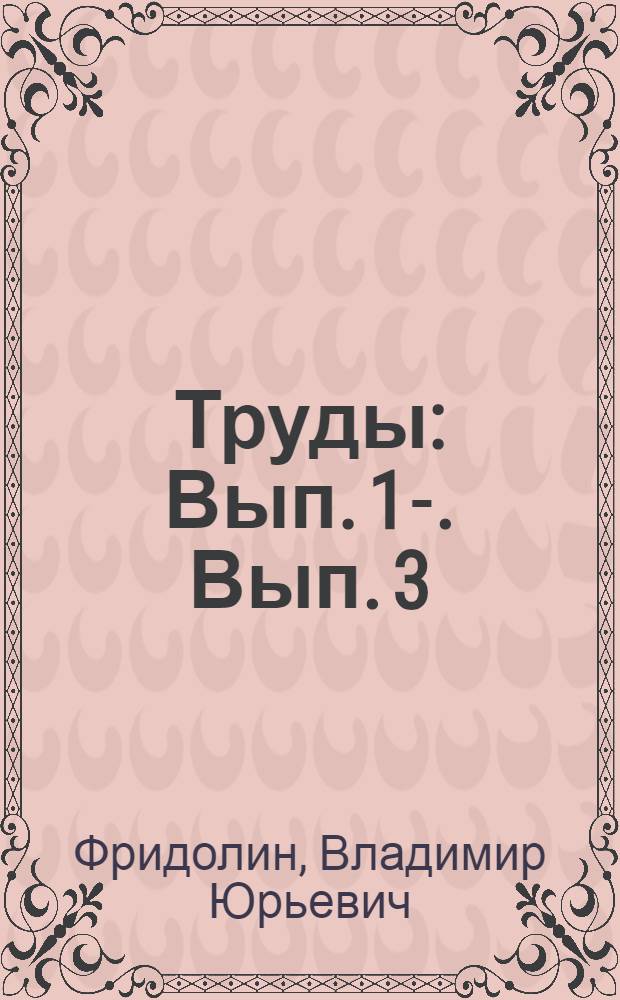 Труды: Вып. 1-. Вып. 3

Фридолин, Владимир Юрьевич